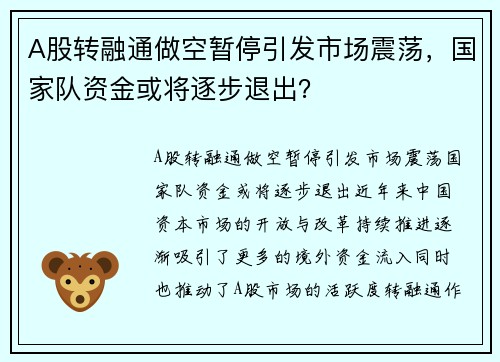 A股转融通做空暂停引发市场震荡，国家队资金或将逐步退出？

A股转融通做空暂停引发市场震荡国家队资金或将逐步退出近年来中国资本市场的开放与改革持续推进逐渐吸引了更多的境外资金流入同时也推动了A股市场的活跃度转融通作